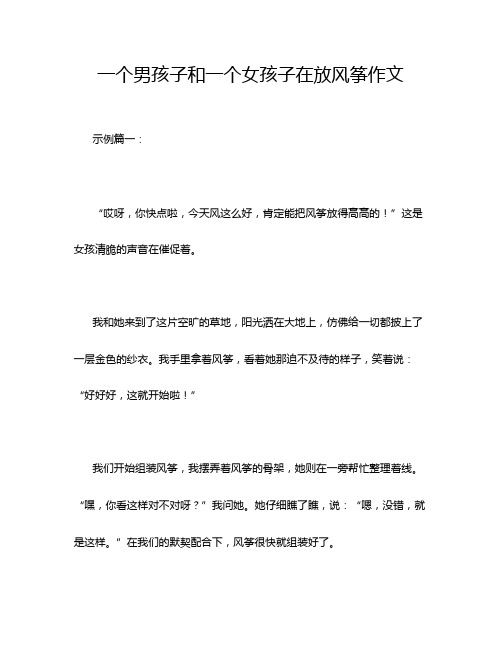 一个男孩子和一个女孩子在放风筝作文

示例篇一：

“哎呀，你快点啦，今天风这么好，肯定能把风筝放得高高的！”这是女孩清脆的声音在催促着。

我和她来到了这片空旷的草地，阳光洒在大地上，仿佛给一切都披上了一层金色的纱衣。我手里拿着风筝，看着她那迫不及待的样子，笑着说：“好好好，这就开始啦！”

我们开始组装风筝，我摆弄着风筝的骨架，她则在一旁帮忙整理着线。“嘿，你看这样对不对呀？”我问她。她仔细瞧了瞧，说：“嗯，没错，就是这样。”在我们的默契配合下，风筝很快就组装好了。